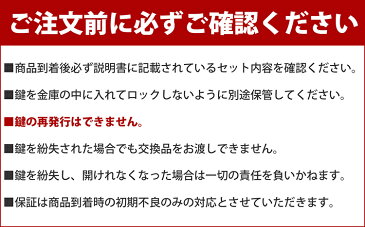 ご注文前に必ずご確認ください

■商品到着後必ず説明書に記載されているセット内容を確認ください。

■鍵を金庫の中に入れてロックしないように別途保管してください。

■鍵の再発行はできません。

■鍵を紛失された場合でも交換品をお渡しできません。

■鍵を紛失し、開けれなくなった場合は一切の責任を負いかねます。

■保証は商品到着時の初期不良のみの対応とさせていただきます。